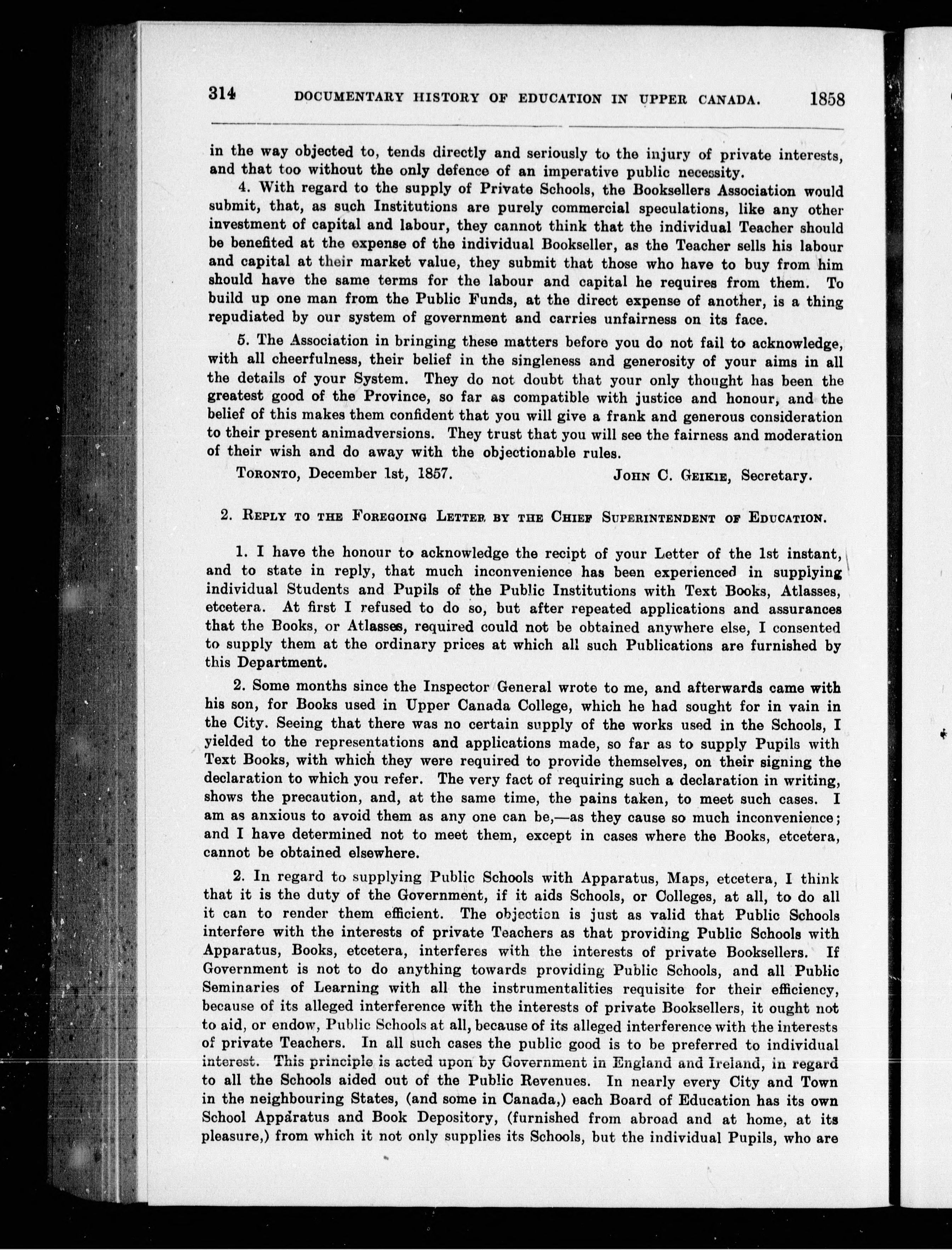 314 DOCUMENTARY HISTORY OF EDUCATION IN UPPER CANADA. 1858

in the way objected to, tends directly and seriously to the injury of private interests, and that too without the only defence of an imperative public necessity.

4. With regard to the supply of Private Schools, the Booksellers Association would submit, that, as such Institutions are purely commercial speculations, like any other investment of capital and labour, they cannot think that the individual Teacher should be benefited at the expense of the individual Bookseller, as the Teacher sells his labour and capital at their market value, they submit that those who have to buy from him should have the same terms for the labour and capital he requires from them. To build up one man from the Public Funds, at the direct expense of another, is a thing repudiated by our system of government and carries unfairness on its face.

5. The Association in bringing these matters before you do not fail to acknowledge, with all cheerfulness, their belief in the singleness and generosity of your aims in all the details of your System. They do not doubt that your only thought has been the greatest good of the Province, so far as compatible with justice and honour, and the belief of this makes them confident that you will give a frank and generous consideration to their present animadversions. They trust that you will see the fairness and moderation of their wish and do away with the objectionable rules.

Toronto, December 1st, 1857. John C. Geikie, Secretary.

2. Reply to the Foregoing Letter by the Chief Superintendent of Education.

1. I have the honour to acknowledge the recipt of your Letter of the 1st instant, and to state in reply, that much inconvenience has been experienced in supplying individual Students and Pupils of the Public Institutions with Text Books, Atlasses, etcetera. At first I refused to do so, but after repeated applications and assurances that the Books, or Atlasses, required could not be obtained anywhere else, I consented to supply them at the ordinary prices at which all such Publications are furnished by this Department.

2. Some months since the Inspector General wrote to me, and afterwards came with his son, for Books used in Upper Canada College, which he had sought for in vain in the City. Seeing that there was no certain supply of the works used in the Schools, I yielded to the representations and applications made, so far as to supply Pupils with Text Books, with which they were required to provide themselves, on their signing the declaration to which you refer. The very fact of requiring such a declaration in writing, shows the precaution, and, at the same time, the pains taken, to meet such cases. I am as anxious to avoid them as any one can be,—as they cause so much inconvenience; and I have determined not to meet them, except in cases where the Books, etcetera, cannot be obtained elsewhere.

2. In regard to supplying Public Schools with Apparatus, Maps, etcetera, I think that it is the duty of the Government, if it aids Schools, or Colleges, at all, to do all it can to render them efficient. The objection is just as valid that Public Schools interfere with the interests of private Teachers as that providing Public Schools with Apparatus, Books, etcetera, interferes with the interests of private Booksellers. If Government is not to do anything towards providing Public Schools, and all Public Seminaries of Learning with all the instrumentalities requisite for their efficiency, because of its alleged interference with the interests of private Booksellers, it ought not to aid, or endow, Public Schools at all, because of its alleged interference with the interests of private Teachers. In all such cases the public good is to be preferred to individual interest. This principle is acted upon by Government in England and Ireland, in regard to all the Schools aided out of the Public Revenues. In nearly every City and Town in the neighbouring States, (and some in Canada,) each Board of Education has its own School Apparatus and Book Depository, (furnished from abroad and at home, at its pleasure,) from which it not only supplies its Schools, but the individual Pupils, who are